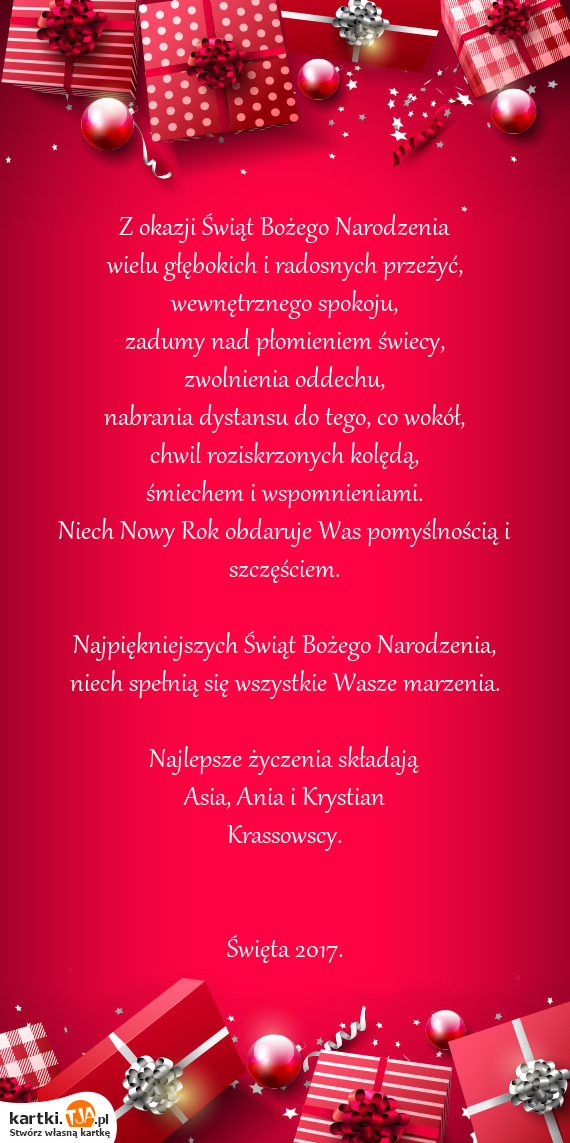 Z okazji Świąt Bożego Narodzenia
wielu głębokich i radosnych przeżyć,
wewnętrznego spokoju,
zadumy nad płomieniem świecy,
zwolnienia oddechu,
nabrania dystansu do tego, co wokół,
chwil roziskrzonych kolędą,
śmiechem i wspomnieniami.
Niech Nowy Rok obdaruje Was pomyślnością i szczęściem.

Najpiękniejszych Świąt Bożego Narodzenia,
niech spełnią się wszystkie Wasze marzenia.

Najlepsze życzenia składają
Asia, Ania i Krystian
Krassowscy.

Święta 2017.

kartki.TJA.pl
Stwórz własną kartkę